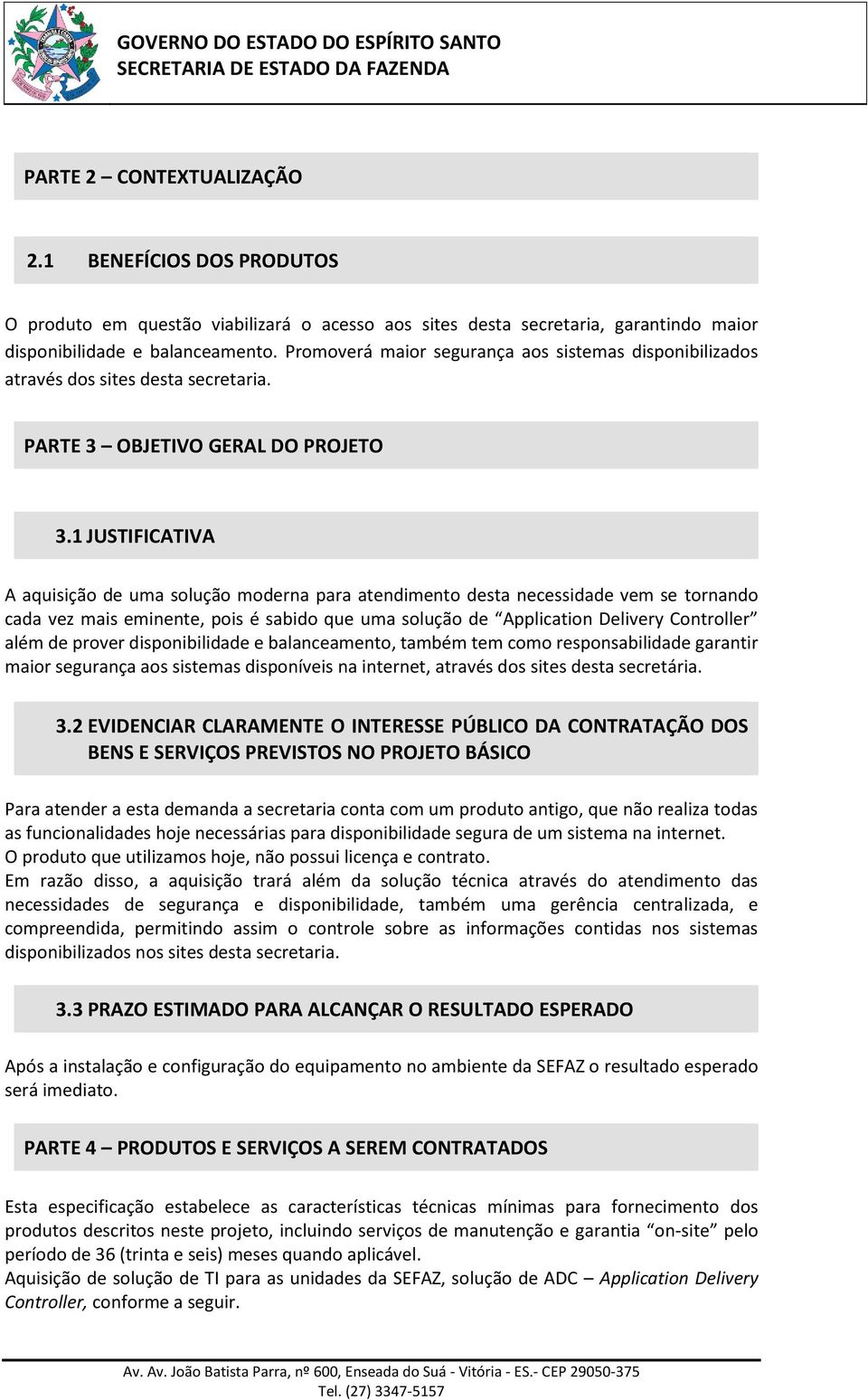 GOVERNO DO ESTADO DO ESPÍRITO SANTO
SECRETARIA DE ESTADO DA FAZENDA

PARTE 2 – CONTEXTUALIZAÇÃO

2.1 BENEFÍCIOS DOS PRODUTOS

O produto em questão viabilizará o acesso aos sites desta secretaria, garantindo maior disponibilidade e balanceamento. Promoverá maior segurança aos sistemas disponibilizados através dos sites desta secretaria.

PARTE 3 – OBJETIVO GERAL DO PROJETO

3.1 JUSTIFICATIVA

A aquisição de uma solução moderna para atendimento desta necessidade vem se tornando cada vez mais eminente, pois é sabido que uma solução de “Application Delivery Controller” além de prover disponibilidade e balanceamento, também tem como responsabilidade garantir maior segurança aos sistemas disponíveis na internet, através dos sites desta secretária.

3.2 EVIDENCIAR CLARAMENTE O INTERESSE PÚBLICO DA CONTRATAÇÃO DOS BENS E SERVIÇOS PREVISTOS NO PROJETO BÁSICO

Para atender a esta demanda a secretaria conta com um produto antigo, que não realiza todas as funcionalidades hoje necessárias para disponibilidade segura de um sistema na internet.
O produto que utilizamos hoje, não possui licença e contrato.
Em razão disso, a aquisição trará além da solução técnica através do atendimento das necessidades de segurança e disponibilidade, também uma gerência centralizada, e compreendida, permitindo assim o controle sobre as informações contidas nos sistemas disponibilizados nos sites desta secretaria.

3.3 PRAZO ESTIMADO PARA ALCANÇAR O RESULTADO ESPERADO

Após a instalação e configuração do equipamento no ambiente da SEFAZ o resultado esperado será imediato.

PARTE 4 – PRODUTOS E SERVIÇOS A SEREM CONTRATADOS

Esta especificação estabelece as características técnicas mínimas para fornecimento dos produtos descritos neste projeto, incluindo serviços de manutenção e garantia “on-site” pelo período de 36 (trinta e seis) meses quando aplicável.
Aquisição de solução de TI para as unidades da SEFAZ, solução de ADC – Application Delivery Controller, conforme a seguir.

Av. Av. João Batista Parra, nº 600, Enseada do Suá - Vitória - ES.- CEP 29050-375
Tel. (27) 3347-5157